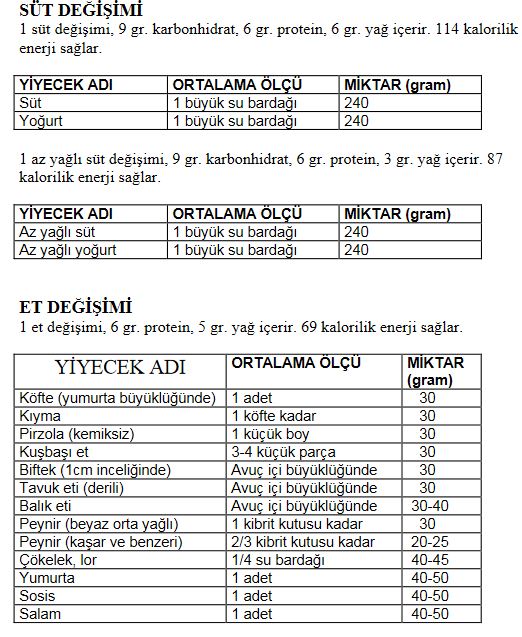 SÜT DEĞİŞİMİ
1 süt değişimi, 9 gr. karbonhidrat, 6 gr. protein, 6 gr. yağ içerir. 114 kalorilik enerji sağlar.

| YİYECEK ADI | ORTALAMA ÖLÇÜ | MİKTAR (gram) |
|---|---|---|
| Süt | 1 büyük su bardağı | 240 |
| Yoğurt | 1 büyük su bardağı | 240 |

1 az yağlı süt değişimi, 9 gr. karbonhidrat, 6 gr. protein, 3 gr. yağ içerir. 87 kalorilik enerji sağlar.

| YİYECEK ADI | ORTALAMA ÖLÇÜ | MİKTAR (gram) |
|---|---|---|
| Az yağlı süt | 1 büyük su bardağı | 240 |
| Az yağlı yoğurt | 1 büyük su bardağı | 240 |

ET DEĞİŞİMİ
1 et değişimi, 6 gr. protein, 5 gr. yağ içerir. 69 kalorilik enerji sağlar.

| YİYECEK ADI | ORTALAMA ÖLÇÜ | MİKTAR (gram) |
|---|---|---|
| Köfte (yumurta büyüklüğünde) | 1 adet | 30 |
| Kıyma | 1 köfte kadar | 30 |
| Pirzola (kemiksiz) | 1 küçük boy | 30 |
| Kuşbaşı et | 3-4 küçük parça | 30 |
| Biftek (1cm inceliğinde) | Avuç içi büyüklüğünde | 30 |
| Tavuk eti (derili) | Avuç içi büyüklüğünde | 30 |
| Balık eti | Avuç içi büyüklüğünde | 30-40 |
| Peynir (beyaz orta yağlı) | 1 kibrit kutusu kadar | 30 |
| Peynir (kaşar ve benzeri) | 2/3 kibrit kutusu kadar | 20-25 |
| Çökelek, lor | 1/4 su bardağı | 40-45 |
| Yumurta | 1 adet | 40-50 |
| Sosis | 1 adet | 40-50 |
| Salam | 1 adet | 40-50 |